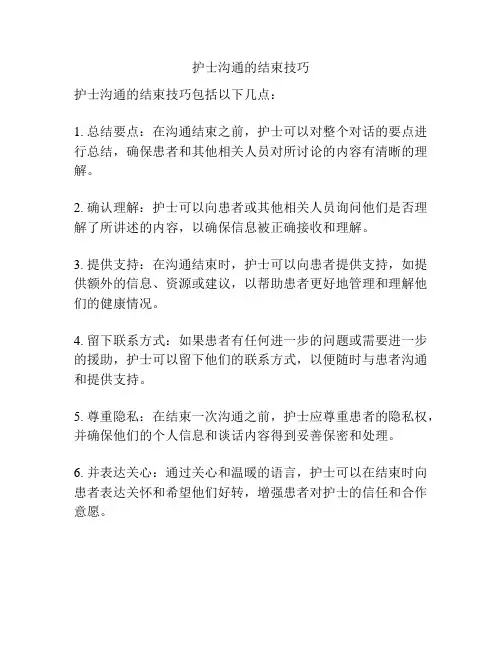 护士沟通的结束技巧

护士沟通的结束技巧包括以下几点：

1. 总结要点：在沟通结束之前，护士可以对整个对话的要点进行总结，确保患者和其他相关人员对所讨论的内容有清晰的理解。

2. 确认理解：护士可以向患者或其他相关人员询问他们是否理解了所讲述的内容，以确保信息被正确接收和理解。

3. 提供支持：在沟通结束时，护士可以向患者提供支持，如提供额外的信息、资源或建议，以帮助患者更好地管理和理解他们的健康情况。

4. 留下联系方式：如果患者有任何进一步的问题或需要进一步的援助，护士可以留下他们的联系方式，以便随时与患者沟通和提供支持。

5. 尊重隐私：在结束一次沟通之前，护士应尊重患者的隐私权，并确保他们的个人信息和谈话内容得到妥善保密和处理。

6. 并表达关心：通过关心和温暖的语言，护士可以在结束时向患者表达关怀和希望他们好转，增强患者对护士的信任和合作意愿。